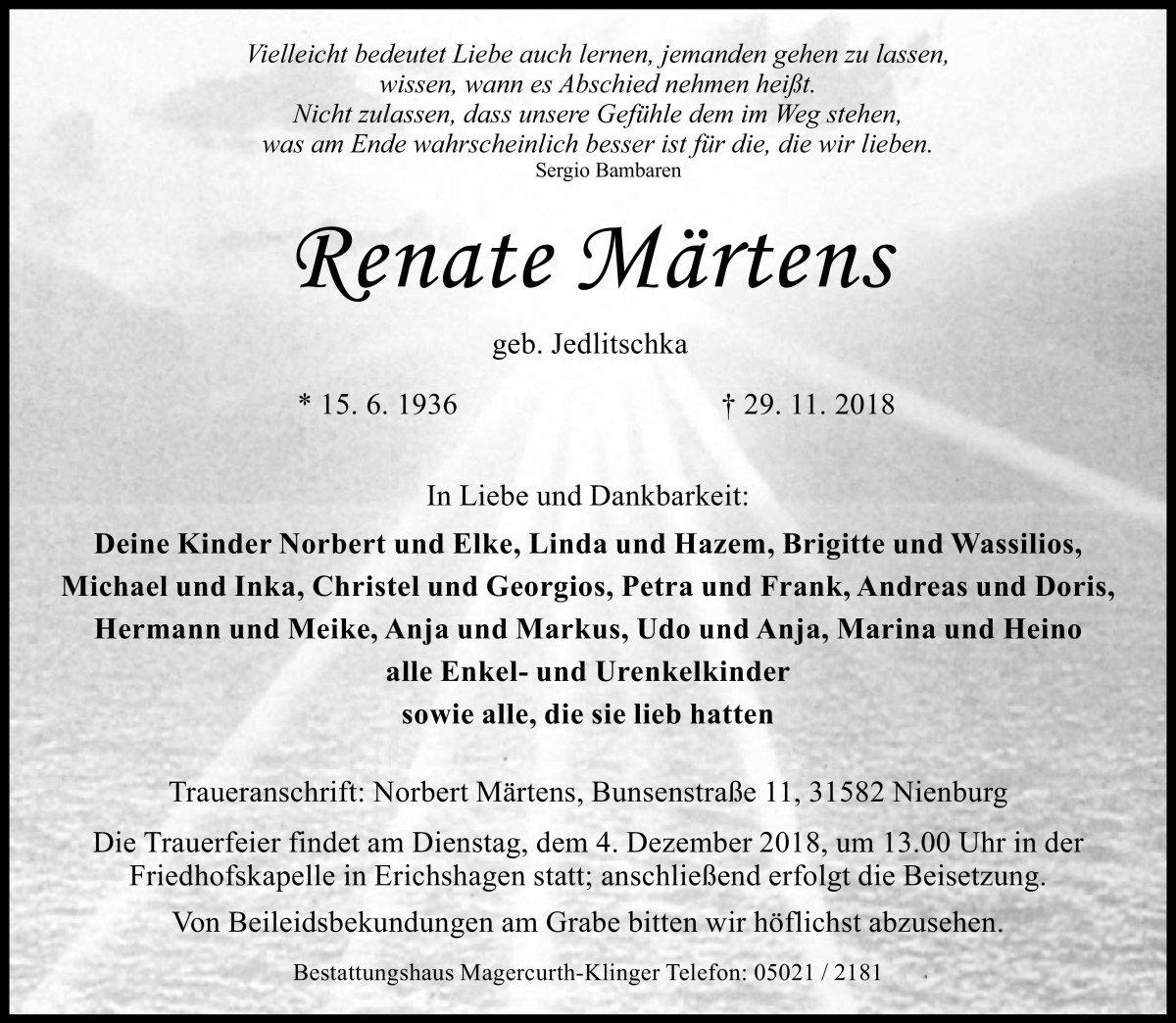 Vielleicht bedeutet Liebe auch lernen, jemanden gehen zu lassen,
wissen, wann es Abschied nehmen heißt.
Nicht zulassen, dass unsere Gefühle dem im Weg stehen,
was am Ende wahrscheinlich besser ist für die, die wir lieben.
Sergio Bambaren

Renate Märtens

geb. Jedlitschka

* 15. 6. 1936

† 29. 11. 2018

In Liebe und Dankbarkeit:

Deine Kinder Norbert und Elke, Linda und Hazem, Brigitte und Wassilios,
Michael und Inka, Christel und Georgios, Petra und Frank, Andreas und Doris,
Hermann und Meike, Anja und Markus, Udo und Anja, Marina und Heino
alle Enkel- und Urenkelkinder
sowie alle, die sie lieb hatten

Traueranschrift: Norbert Märtens, Bunsenstraße 11, 31582 Nienburg

Die Trauerfeier findet am Dienstag, dem 4. Dezember 2018, um 13.00 Uhr in der Friedhofskapelle in Erichshagen statt; anschließend erfolgt die Beisetzung.

Von Beileidsbekundungen am Grabe bitten wir höflichst abzusehen.

Bestattungshaus Magercurth-Klinger Telefon: 05021 / 2181